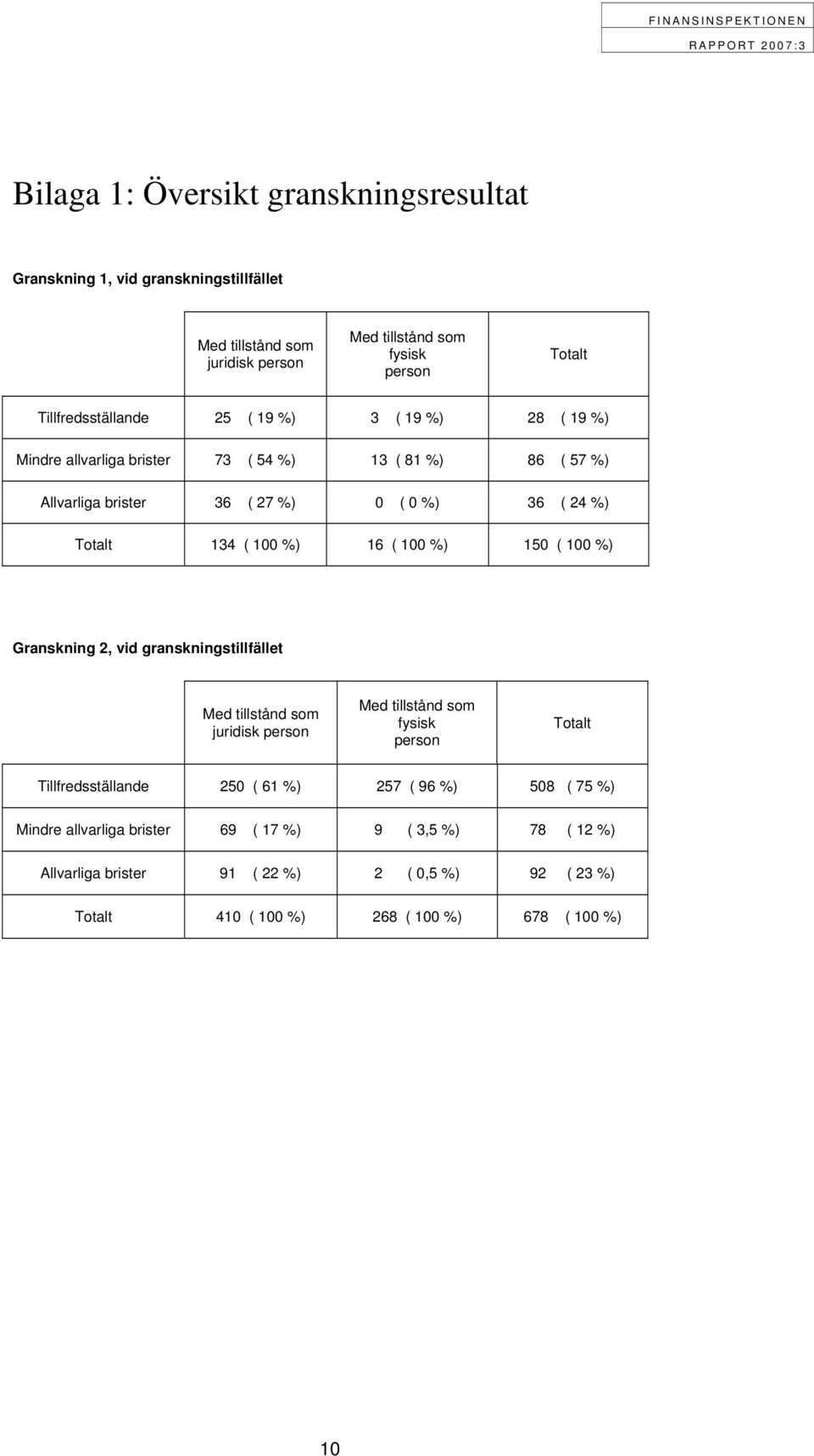 FINANSINSPEKTIONEN
RAPPORT 2007:3

Bilaga 1: Översikt granskningsresultat

Granskning 1, vid granskningstillfället

| | Med tillstånd som juridisk person | Med tillstånd som fysisk person | Totalt |
|---|---|---|---|
| Tillfredsställande | 25 ( 19 %) | 3 ( 19 %) | 28 ( 19 %) |
| Mindre allvarliga brister | 73 ( 54 %) | 13 ( 81 %) | 86 ( 57 %) |
| Allvarliga brister | 36 ( 27 %) | 0 ( 0 %) | 36 ( 24 %) |
| Totalt | 134 ( 100 %) | 16 ( 100 %) | 150 ( 100 %) |

Granskning 2, vid granskningstillfället

| | Med tillstånd som juridisk person | Med tillstånd som fysisk person | Totalt |
|---|---|---|---|
| Tillfredsställande | 250 ( 61 %) | 257 ( 96 %) | 508 ( 75 %) |
| Mindre allvarliga brister | 69 ( 17 %) | 9 ( 3,5 %) | 78 ( 12 %) |
| Allvarliga brister | 91 ( 22 %) | 2 ( 0,5 %) | 92 ( 23 %) |
| Totalt | 410 ( 100 %) | 268 ( 100 %) | 678 ( 100 %) |

10